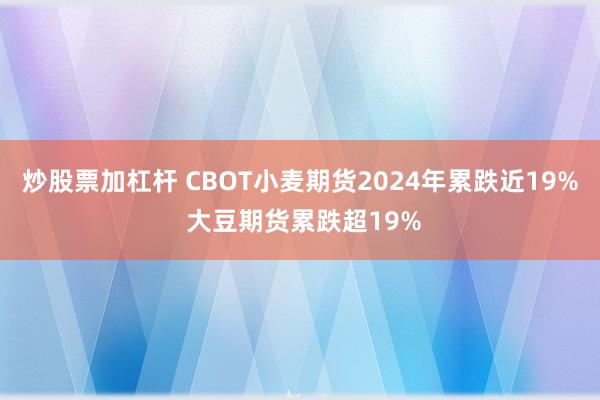 炒股票加杠杆 CBOT小麦期货2024年累跌近19% 大豆期货累跌超19%